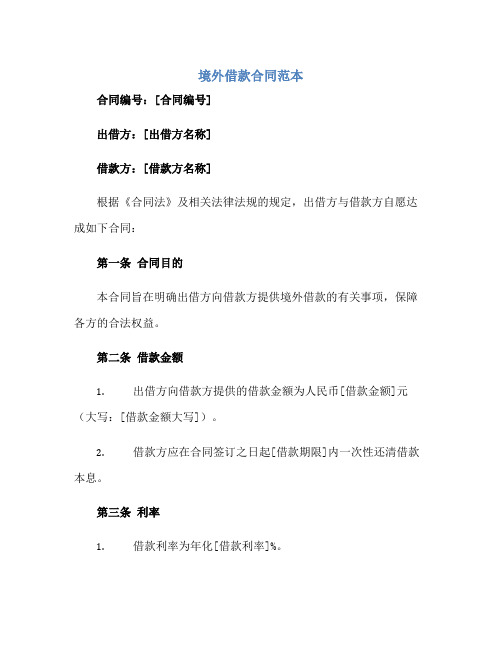 境外借款合同范本

合同编号：[合同编号]

出借方：[出借方名称]

借款方：[借款方名称]

根据《合同法》及相关法律法规的规定，出借方与借款方自愿达成如下合同：

第一条 合同目的

本合同旨在明确出借方向借款方提供境外借款的有关事项，保障各方的合法权益。

第二条 借款金额

1. 出借方向借款方提供的借款金额为人民币[借款金额]元（大写：[借款金额大写]）。

2. 借款方应在合同签订之日起[借款期限]内一次性还清借款本息。

第三条 利率

1. 借款利率为年化[借款利率]%。